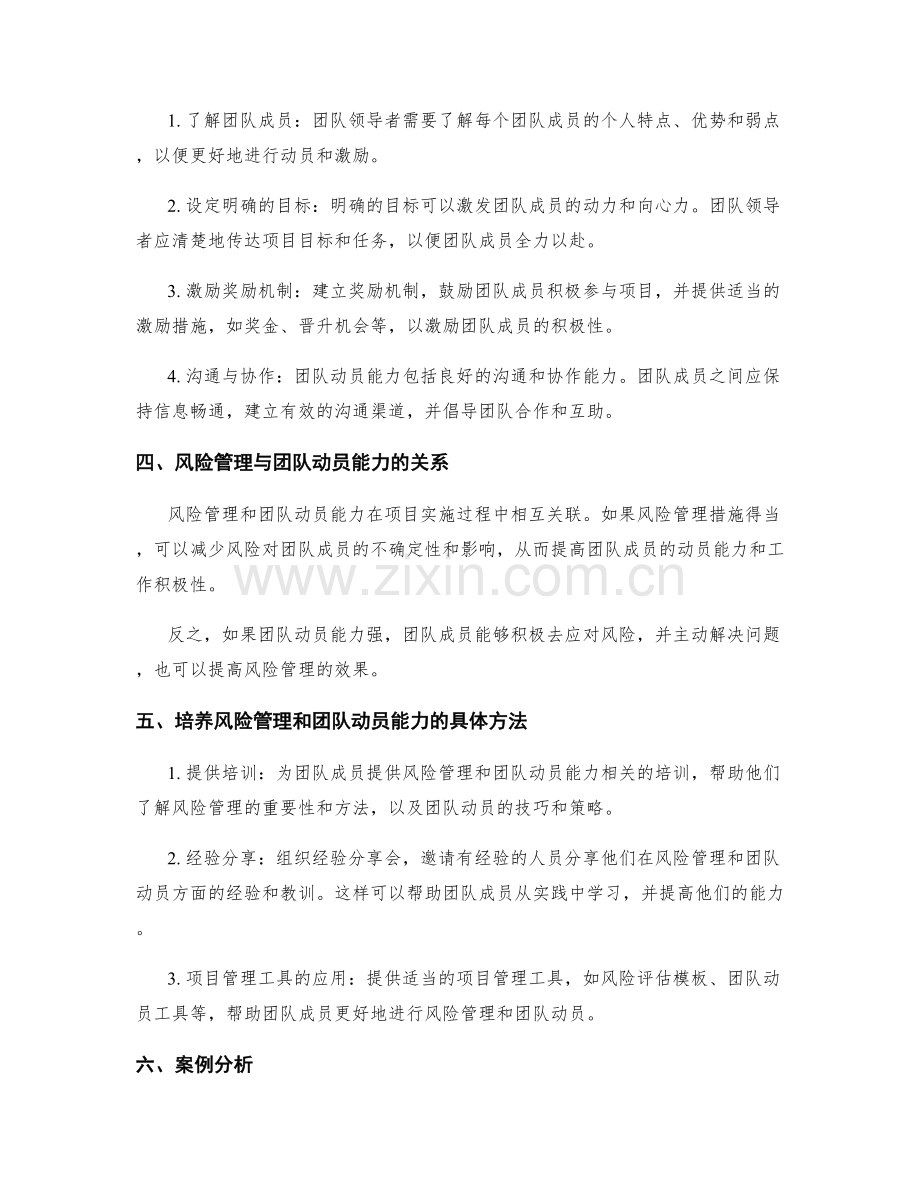 1. 了解团队成员：团队领导者需要了解每个团队成员的个人特点、优势和弱点，以便更好地进行动员和激励。

2. 设定明确的目标：明确的目标可以激发团队成员的动力和向心力。团队领导者应清楚地传达项目目标和任务，以便团队成员全力以赴。

3. 激励奖励机制：建立奖励机制，鼓励团队成员积极参与项目，并提供适当的激励措施，如奖金、晋升机会等，以激励团队成员的积极性。

4. 沟通与协作：团队动员能力包括良好的沟通和协作能力。团队成员之间应保持信息畅通，建立有效的沟通渠道，并倡导团队合作和互助。

四、风险管理与团队动员能力的关系

风险管理和团队动员能力在项目实施过程中相互关联。如果风险管理措施得当，可以减少风险对团队成员的不确定性和影响，从而提高团队成员的动员能力和工作积极性。

www.zixin.com.cn

反之，如果团队动员能力强，团队成员能够积极去应对风险，并主动解决问题，也可以提高风险管理的效果。

五、培养风险管理和团队动员能力的具体方法

1. 提供培训：为团队成员提供风险管理和团队动员能力相关的培训，帮助他们了解风险管理的重要性和方法，以及团队动员的技巧和策略。

2. 经验分享：组织经验分享会，邀请有经验的人员分享他们在风险管理和团队动员方面的经验和教训。这样可以帮助团队成员从实践中学习，并提高他们的能力。

3. 项目管理工具的应用：提供适当的项目管理工具，如风险评估模板、团队动员工具等，帮助团队成员更好地进行风险管理和团队动员。

六、案例分析